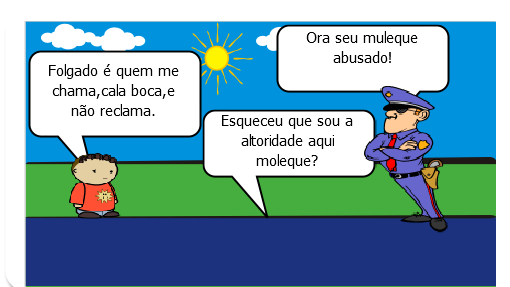 Folgado é quem me chama,cala boca,e não reclama.

Ora seu muleque abusado!

Esqueceu que sou a altoridade aqui moleque?